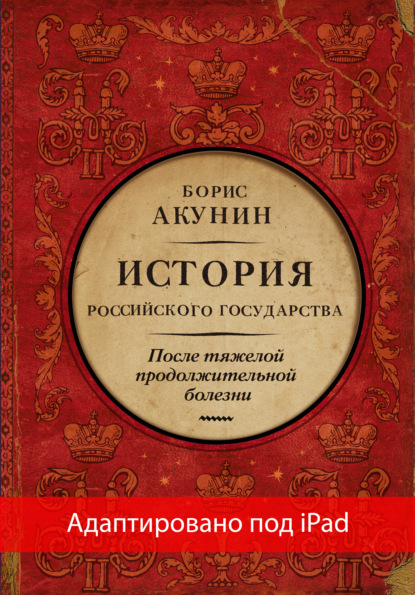 БОРИС
АКУНИН

ИСТОРИЯ
РОССИЙСКОГО ГОСУДАРСТВА

После тяжелой продолжительной болезни

Адаптировано под iPad